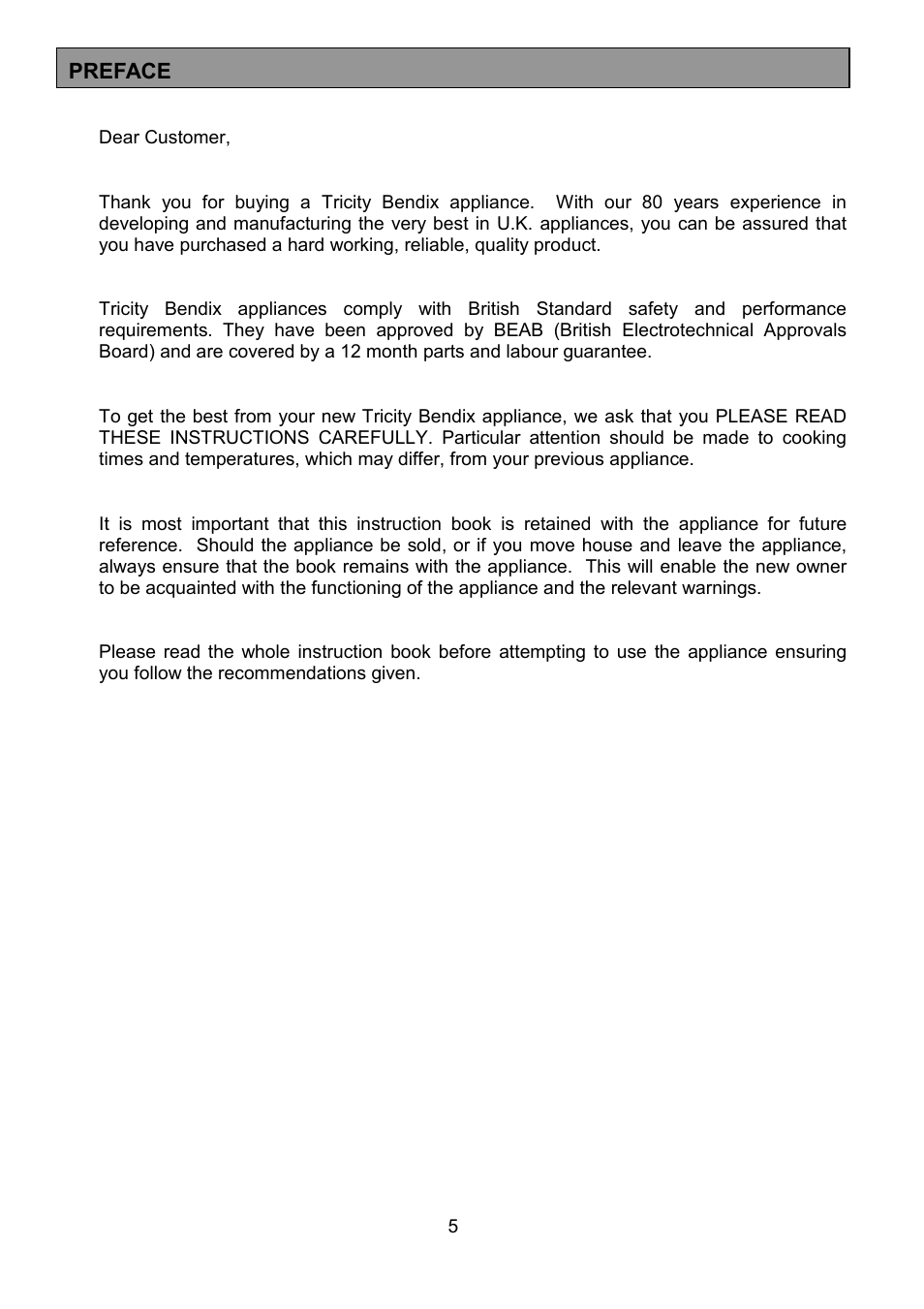 PREFACE

Dear Customer,

Thank you for buying a Tricity Bendix appliance. With our 80 years experience in developing and manufacturing the very best in U.K. appliances, you can be assured that you have purchased a hard working, reliable, quality product.

Tricity Bendix appliances comply with British Standard safety and performance requirements. They have been approved by BEAB (British Electrotechnical Approvals Board) and are covered by a 12 month parts and labour guarantee.

To get the best from your new Tricity Bendix appliance, we ask that you PLEASE READ THESE INSTRUCTIONS CAREFULLY. Particular attention should be made to cooking times and temperatures, which may differ, from your previous appliance.

It is most important that this instruction book is retained with the appliance for future reference. Should the appliance be sold, or if you move house and leave the appliance, always ensure that the book remains with the appliance. This will enable the new owner to be acquainted with the functioning of the appliance and the relevant warnings.

Please read the whole instruction book before attempting to use the appliance ensuring you follow the recommendations given.

5